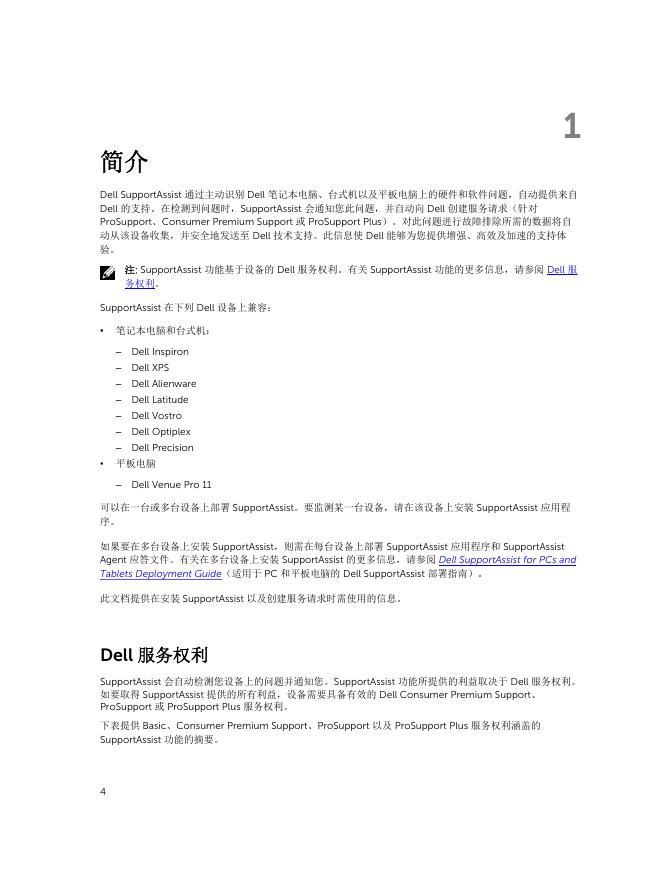 1

简介

Dell SupportAssist 通过主动识别 Dell 笔记本电脑、台式机以及平板电脑上的硬件和软件问题，自动提供来自 Dell 的支持。在检测到问题时，SupportAssist 会通知您此问题，并自动向 Dell 创建服务请求（针对 ProSupport、Consumer Premium Support 或 ProSupport Plus）。对此问题进行故障排除所需的数据将自动从该设备收集，并安全地发送至 Dell 技术支持。此信息使 Dell 能够为您提供增强、高效及加速的支持体验。

注: SupportAssist 功能基于设备的 Dell 服务权利。有关 SupportAssist 功能的更多信息，请参阅 Dell 服务权利。

SupportAssist 在下列 Dell 设备上兼容：

• 笔记本电脑和台式机：
 – Dell Inspiron
 – Dell XPS
 – Dell Alienware
 – Dell Latitude
 – Dell Vostro
 – Dell Optiplex
 – Dell Precision
• 平板电脑
 – Dell Venue Pro 11

可以在一台或多台设备上部署 SupportAssist。要监测某一台设备，请在该设备上安装 SupportAssist 应用程序。

如果要在多台设备上安装 SupportAssist，则需在每台设备上部署 SupportAssist 应用程序和 SupportAssist Agent 应答文件。有关在多台设备上安装 SupportAssist 的更多信息，请参阅 Dell SupportAssist for PCs and Tablets Deployment Guide（适用于 PC 和平板电脑的 Dell SupportAssist 部署指南）。

此文档提供在安装 SupportAssist 以及创建服务请求时需使用的信息。

Dell 服务权利

SupportAssist 会自动检测您设备上的问题并通知您。SupportAssist 功能所提供的利益取决于 Dell 服务权利。如要取得 SupportAssist 提供的所有利益，设备需要具备有效的 Dell Consumer Premium Support、ProSupport 或 ProSupport Plus 服务权利。

下表提供 Basic、Consumer Premium Support、ProSupport 以及 ProSupport Plus 服务权利涵盖的 SupportAssist 功能的摘要。

4